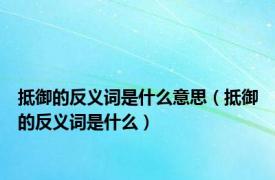 抵御的反义词是什么意思（抵御的反义词是什么）